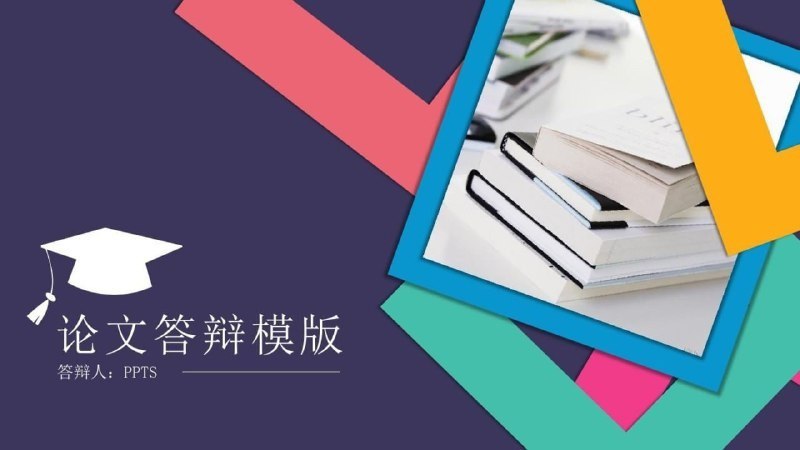 论文答辩模版

答辩人：PPTS